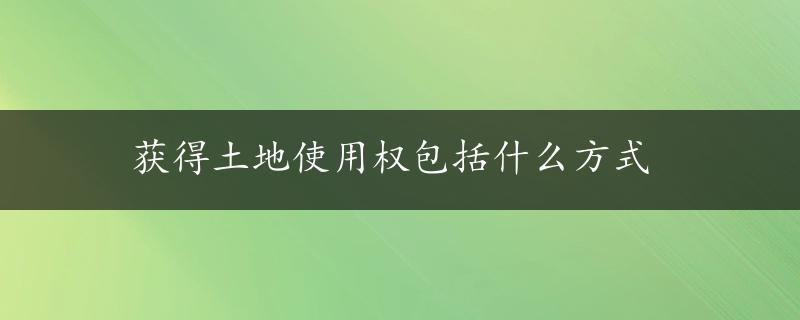 获得土地使用权包括什么方式